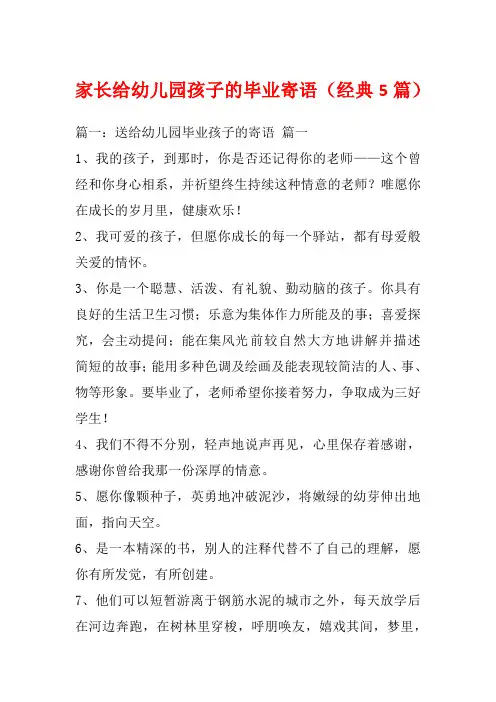 家长给幼儿园孩子的毕业寄语（经典5篇）

篇一：送给幼儿园毕业孩子的寄语 篇一

1、我的孩子，到那时，你是否还记得你的老师——这个曾经和你身心相系，并祈望终生持续这种情意的老师？唯愿你在成长的岁月里，健康欢乐！

2、我可爱的孩子，但愿你成长的每一个驿站，都有母爱般关爱的情怀。

3、你是一个聪慧、活泼、有礼貌、勤动脑的孩子。你具有良好的生活卫生习惯；乐意为集体作力所能及的事；喜爱探究，会主动提问；能在集风光前较自然大方地讲解并描述简短的故事；能用多种色调及绘画及能表现较简洁的人、事、物等形象。要毕业了，老师希望你接着努力，争取成为三好学生！

4、我们不得不分别，轻声地说声再见，心里保存着感谢，感谢你曾给我那一份深厚的情意。

5、愿你像颗种子，英勇地冲破泥沙，将嫩绿的幼芽伸出地面，指向天空。

6、是一本精深的书，别人的注释代替不了自己的理解，愿你有所发觉，有所创建。

7、他们可以短暂游离于钢筋水泥的城市之外，每天放学后在河边奔跑，在树林里穿梭，呼朋唤友，嬉戏其间，梦里，